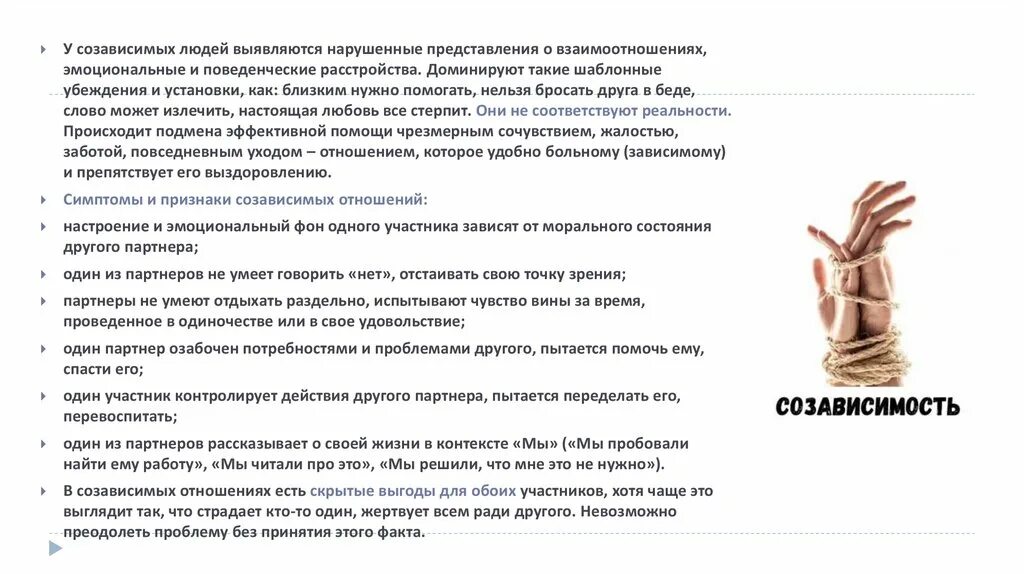 У созависимых людей выявляются нарушенные представления о взаимоотношениях, эмоциональные и поведенческие расстройства. Доминируют такие шаблонные убеждения и установки, как: близким нужно помогать, нельзя бросать друга в беде, слово может излечить, настоящая любовь все стерпит. Они не соответствуют реальности. Происходит подмена эффективной помощи чрезмерным сочувствием, жалостью, заботой, повседневным уходом – отношением, которое удобно больному (зависимому) и препятствует его выздоровлению.

Симптомы и признаки созависимых отношений:

настроение и эмоциональный фон одного участника зависят от морального состояния другого партнера;

один из партнеров не умеет говорить «нет», отстаивать свою точку зрения;

партнеры не умеют отдыхать раздельно, испытывают чувство вины за время, проведенное в одиночестве или в свое удовольствие;

один партнер озабочен потребностями и проблемами другого, пытается помочь ему, спасти его;

один участник контролирует действия другого партнера, пытается переделать его, перевоспитать;

один из партнеров рассказывает о своей жизни в контексте «Мы» («Мы пробовали найти ему работу», «Мы читали про это», «Мы решили, что мне это не нужно»).

В созависимых отношениях есть скрытые выгоды для обоих участников, хотя чаще это выглядит так, что страдает кто-то один, жертвует всем ради другого. Невозможно преодолеть проблему без принятия этого факта.

СОЗАВИСИМОСТЬ